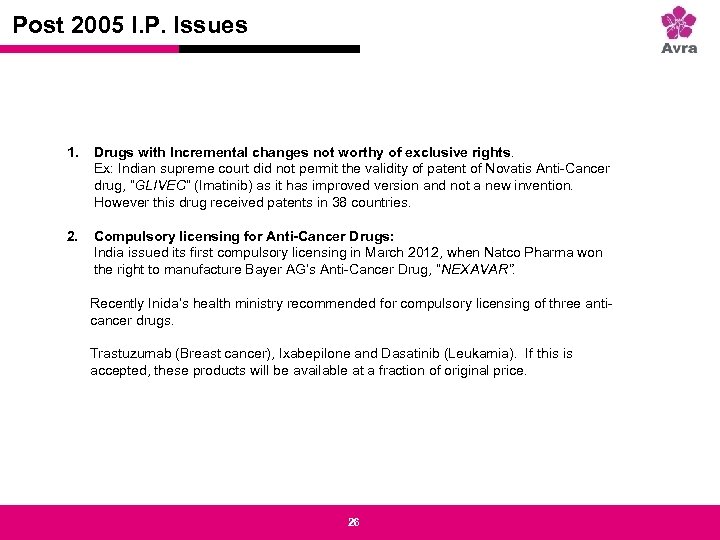 Post 2005 I.P. Issues

Avra

1. Drugs with Incremental changes not worthy of exclusive rights.
Ex: Indian supreme court did not permit the validity of patent of Novatis Anti-Cancer drug, "GLIVEC" (Imatinib) as it has improved version and not a new invention. However this drug received patents in 38 countries.

2. Compulsory licensing for Anti-Cancer Drugs:
India issued its first compulsory licensing in March 2012, when Natco Pharma won the right to manufacture Bayer AG's Anti-Cancer Drug, "NEXAVAR".

Recently Inida's health ministry recommended for compulsory licensing of three anti-cancer drugs.

Trastuzumab (Breast cancer), Ixabepilone and Dasatinib (Leukamia). If this is accepted, these products will be available at a fraction of original price.

26